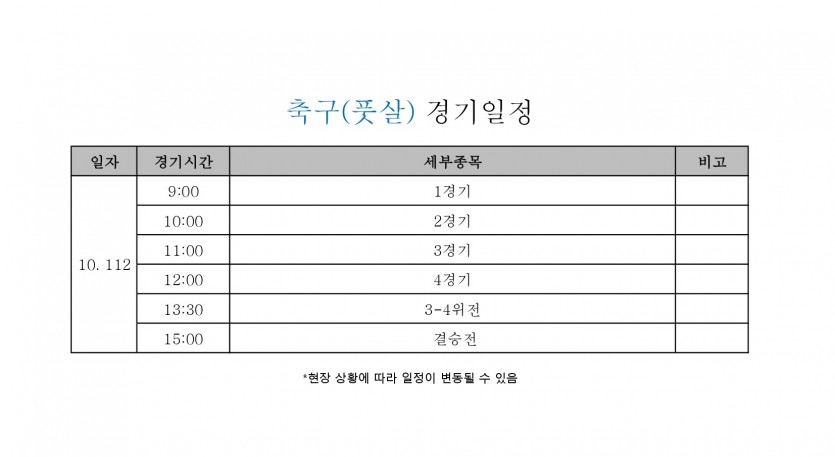 축구(풋살) 경기일정

| 일자 | 경기시간 | 세부종목 | 비고 |
|---|---|---|---|
| 10. 112 | 9:00 | 1경기 | |
| | 10:00 | 2경기 | |
| | 11:00 | 3경기 | |
| | 12:00 | 4경기 | |
| | 13:30 | 3-4위전 | |
| | 15:00 | 결승전 | |

*현장 상황에 따라 일정이 변동될 수 있음